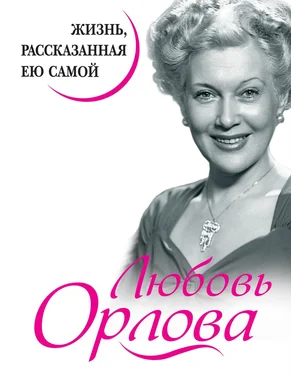 ЖИЗНЬ, РАССКАЗАННАЯ ЕЮ САМОЙ

Любовь Орлова